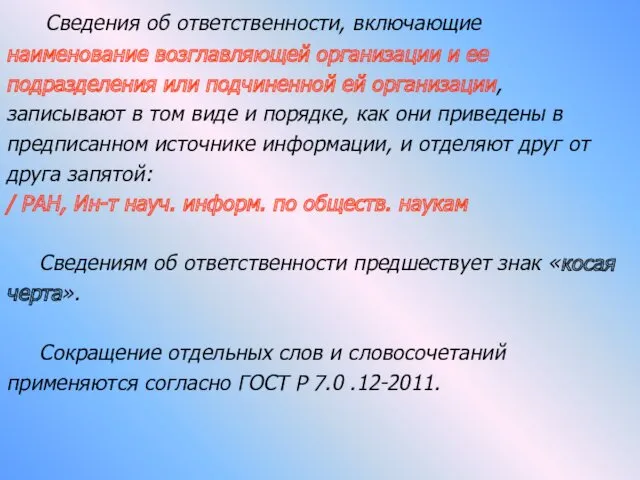 Сведения об ответственности, включающие наименование возглавляющей организации и ее подразделения или подчиненной ей организации, записывают в том виде и порядке, как они приведены в предписанном источнике информации, и отделяют друг от друга запятой:
/ РАН, Ин-т науч. информ. по обществ. наукам

Сведениям об ответственности предшествует знак «косая черта».

Сокращение отдельных слов и словосочетаний применяются согласно ГОСТ Р 7.0 .12-2011.